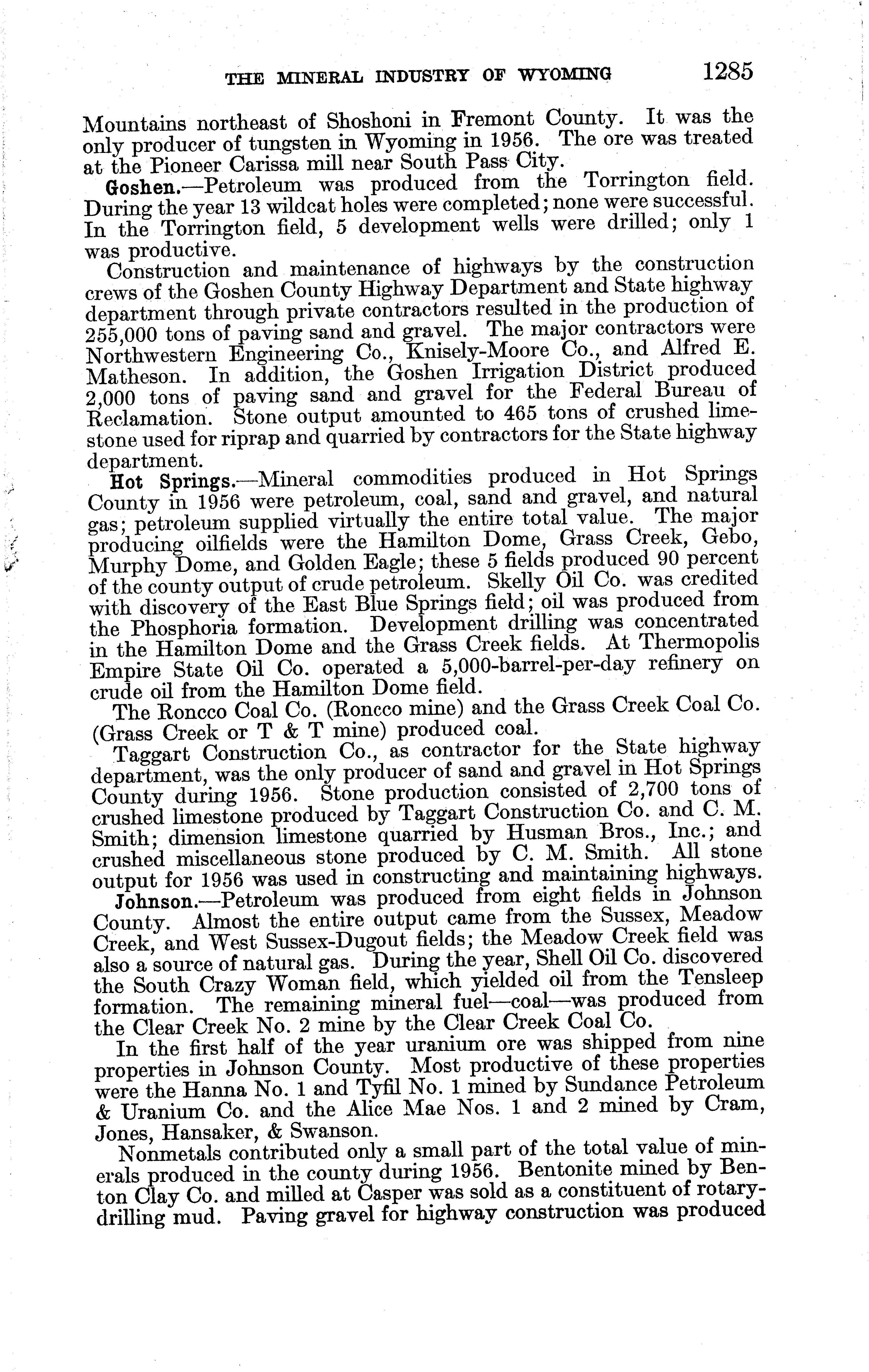 THE MINERAL INDUSTRY OF WYOMING 1285

Mountains northeast of Shoshoni in Fremont County. It was the only producer of tungsten in Wyoming in 1956. The ore was treated at the Pioneer Carissa mill near South Pass City.

Goshen.—Petroleum was produced from the Torrington field. During the year 13 wildcat holes were completed; none were successful. In the Torrington field, 5 development wells were drilled; only 1 was productive.

Construction and maintenance of highways by the construction crews of the Goshen County Highway Department and State highway department through private contractors resulted in the production of 255,000 tons of paving sand and gravel. The major contractors were Northwestern Engineering Co., Knisely-Moore Co., and Alfred E. Matheson. In addition, the Goshen Irrigation District produced 2,000 tons of paving sand and gravel for the Federal Bureau of Reclamation. Stone output amounted to 465 tons of crushed limestone used for riprap and quarried by contractors for the State highway department.

Hot Springs.—Mineral commodities produced in Hot Springs County in 1956 were petroleum, coal, sand and gravel, and natural gas; petroleum supplied virtually the entire total value. The major producing oilfields were the Hamilton Dome, Grass Creek, Gebo, Murphy Dome, and Golden Eagle; these 5 fields produced 90 percent of the county output of crude petroleum. Skelly Oil Co. was credited with discovery of the East Blue Springs field; oil was produced from the Phosphoria formation. Development drilling was concentrated in the Hamilton Dome and the Grass Creek fields. At Thermopolis Empire State Oil Co. operated a 5,000-barrel-per-day refinery on crude oil from the Hamilton Dome field.

The Roncco Coal Co. (Roncco mine) and the Grass Creek Coal Co. (Grass Creek or T & T mine) produced coal.

Taggart Construction Co., as contractor for the State highway department, was the only producer of sand and gravel in Hot Springs County during 1956. Stone production consisted of 2,700 tons of crushed limestone produced by Taggart Construction Co. and C. M. Smith; dimension limestone quarried by Husman Bros., Inc.; and crushed miscellaneous stone produced by C. M. Smith. All stone output for 1956 was used in constructing and maintaining highways.

Johnson.—Petroleum was produced from eight fields in Johnson County. Almost the entire output came from the Sussex, Meadow Creek, and West Sussex-Dugout fields; the Meadow Creek field was also a source of natural gas. During the year, Shell Oil Co. discovered the South Crazy Woman field, which yielded oil from the Tensleep formation. The remaining mineral fuel—coal—was produced from the Clear Creek No. 2 mine by the Clear Creek Coal Co.

In the first half of the year uranium ore was shipped from nine properties in Johnson County. Most productive of these properties were the Hanna No. 1 and Tyfil No. 1 mined by Sundance Petroleum & Uranium Co. and the Alice Mae Nos. 1 and 2 mined by Cram, Jones, Hansaker, & Swanson.

Nonmetals contributed only a small part of the total value of minerals produced in the county during 1956. Bentonite mined by Benton Clay Co. and milled at Casper was sold as a constituent of rotary-drilling mud. Paving gravel for highway construction was produced